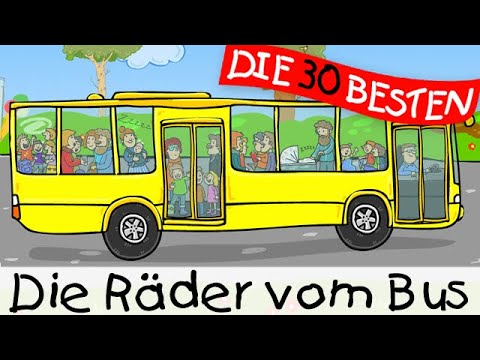 DIE 30 BESTEN

Zzzzz

zzzz

Die Räder vom Bus